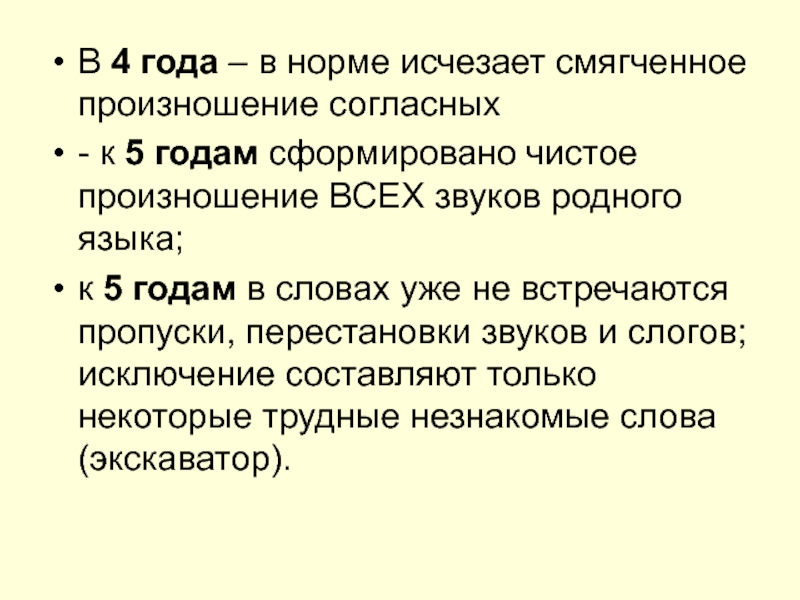 • В 4 года – в норме исчезает смягченное произношение согласных

• - к 5 годам сформировано чистое произношение ВСЕХ звуков родного языка;

• к 5 годам в словах уже не встречаются пропуски, перестановки звуков и слогов; исключение составляют только некоторые трудные незнакомые слова (экскаватор).